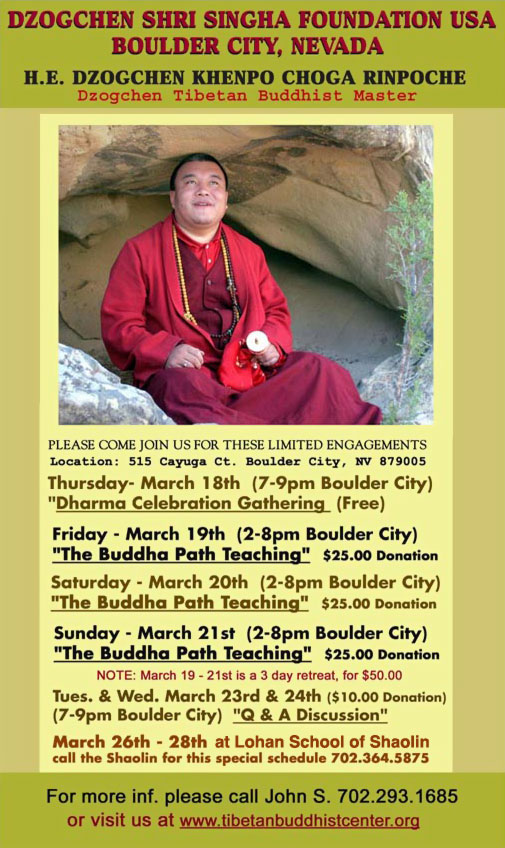 DZOGCHEN SHRI SINGHA FOUNDATION USA
BOULDER CITY, NEVADA
H.E. DZOGCHEN KHENPO CHOGA RINPOCHE
Dzogchen Tibetan Buddhist Master

PLEASE COME JOIN US FOR THESE LIMITED ENGAGEMENTS
Location: 515 Cayuga Ct. Boulder City, NV 879005

Thursday- March 18th (7-9pm Boulder City)
"Dharma Celebration Gathering (Free)

Friday - March 19th (2-8pm Boulder City)
"The Buddha Path Teaching" $25.00 Donation

Saturday - March 20th (2-8pm Boulder City)
"The Buddha Path Teaching" $25.00 Donation

Sunday - March 21st (2-8pm Boulder City)
"The Buddha Path Teaching" $25.00 Donation

NOTE: March 19 - 21st is a 3 day retreat, for $50.00

Tues. & Wed. March 23rd & 24th ($10.00 Donation)
(7-9pm Boulder City) "Q & A Discussion"

March 26th - 28th at Lohan School of Shaolin
call the Shaolin for this special schedule 702.364.5875

For more inf. please call John S. 702.293.1685
or visit us at www.tibetanbuddhistcenter.org